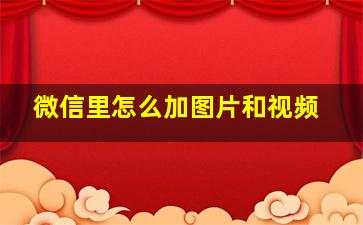 微信里怎么加图片和视频